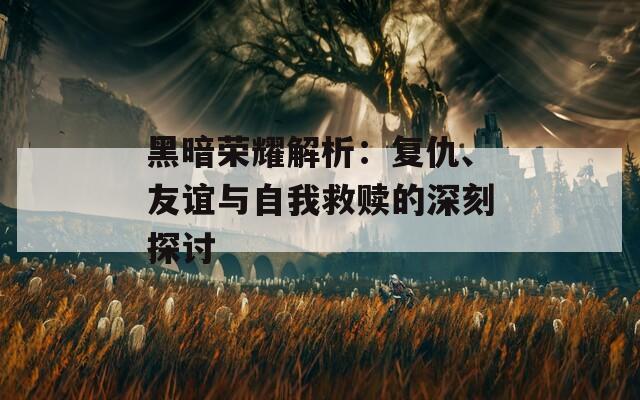 黑暗荣耀解析：复仇、友谊与自我救赎的深刻探讨